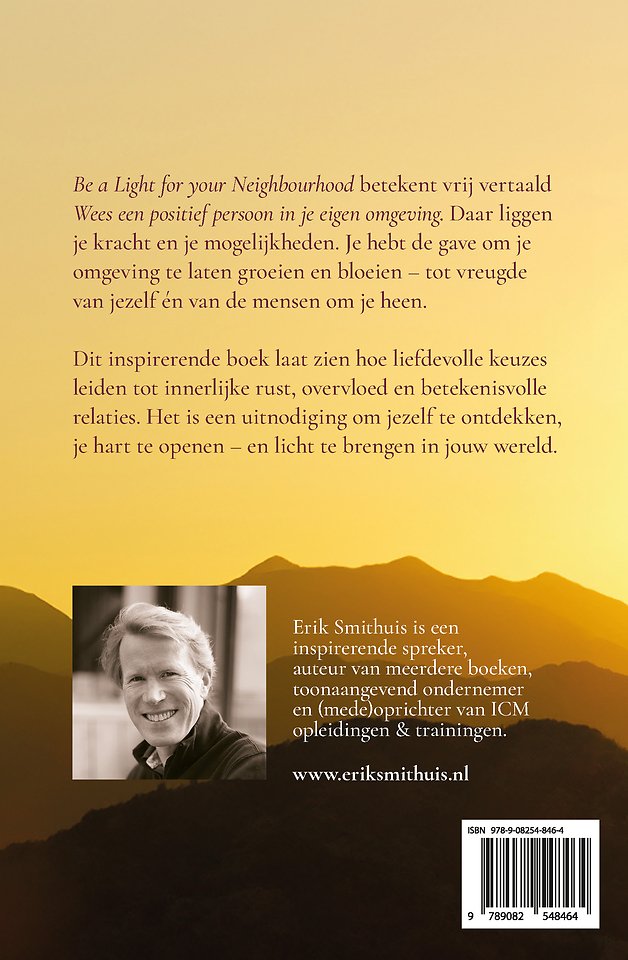 Be a Light for your Neighbourhood betekent vrij vertaald Wees een positief persoon in je eigen omgeving. Daar liggen je kracht en je mogelijkheden. Je hebt de gave om je omgeving te laten groeien en bloeien – tot vreugde van jezelf én van de mensen om je heen.

Dit inspirerende boek laat zien hoe liefdevolle keuzes leiden tot innerlijke rust, overvloed en betekenisvolle relaties. Het is een uitnodiging om jezelf te ontdekken, je hart te openen – en licht te brengen in jouw wereld.

Erik Smithuis is een inspirerende spreker, auteur van meerdere boeken, toonaangevend ondernemer en (mede)oprichter van ICM opleidingen & trainingen.

www.eriksmithuis.nl

ISBN 978-9-08254-846-4

9 789082 548464